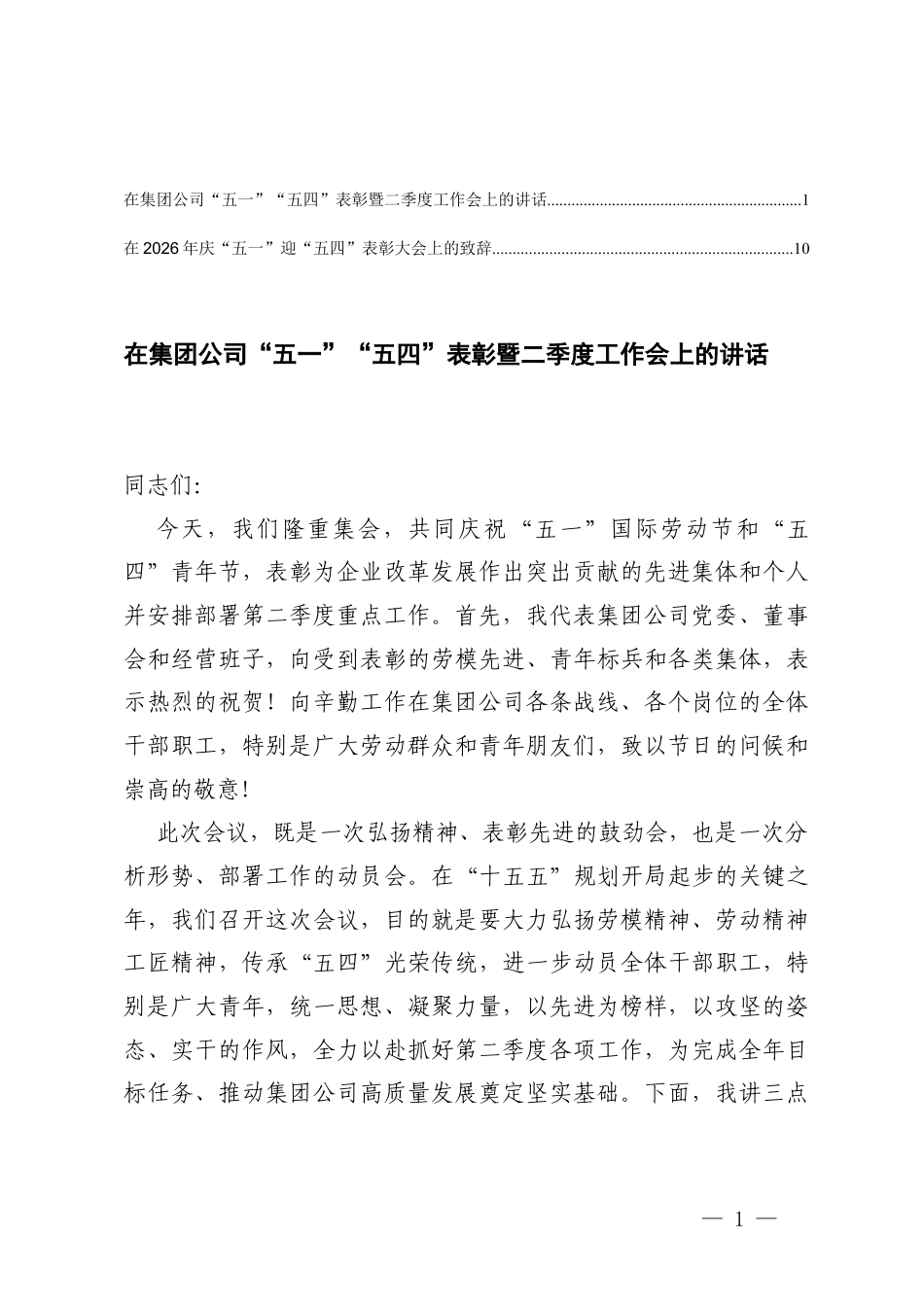 在集团公司“五一”“五四”表彰暨二季度工作会上的讲话 1

在2026年庆“五一”迎“五四”表彰大会上的致辞 10

在集团公司“五一”“五四”表彰暨二季度工作会上的讲话

同志们:

今天，我们隆重集会，共同庆祝“五一”国际劳动节和“五四”青年节，表彰为企业改革发展作出突出贡献的先进集体和个人并安排部署第二季度重点工作。首先，我代表集团公司党委、董事会和经营班子，向受到表彰的劳模先进、青年标兵和各类集体，表示热烈的祝贺！向辛勤工作在集团公司各条战线、各个岗位的全体干部职工，特别是广大劳动群众和青年朋友们，致以节日的问候和崇高的敬意！

此次会议，既是一次弘扬精神、表彰先进的鼓劲会，也是一次分析形势、部署工作的动员会。在“十五五”规划开局起步的关键之年，我们召开这次会议，目的就是要大力弘扬劳模精神、劳动精神工匠精神，传承“五四”光荣传统，进一步动员全体干部职工，特别是广大青年，统一思想、凝聚力量，以先进为榜样，以攻坚的姿态、实干的作风，全力以赴抓好第二季度各项工作，为完成全年目标任务、推动集团公司高质量发展奠定坚实基础。下面，我讲三点

— 1 —